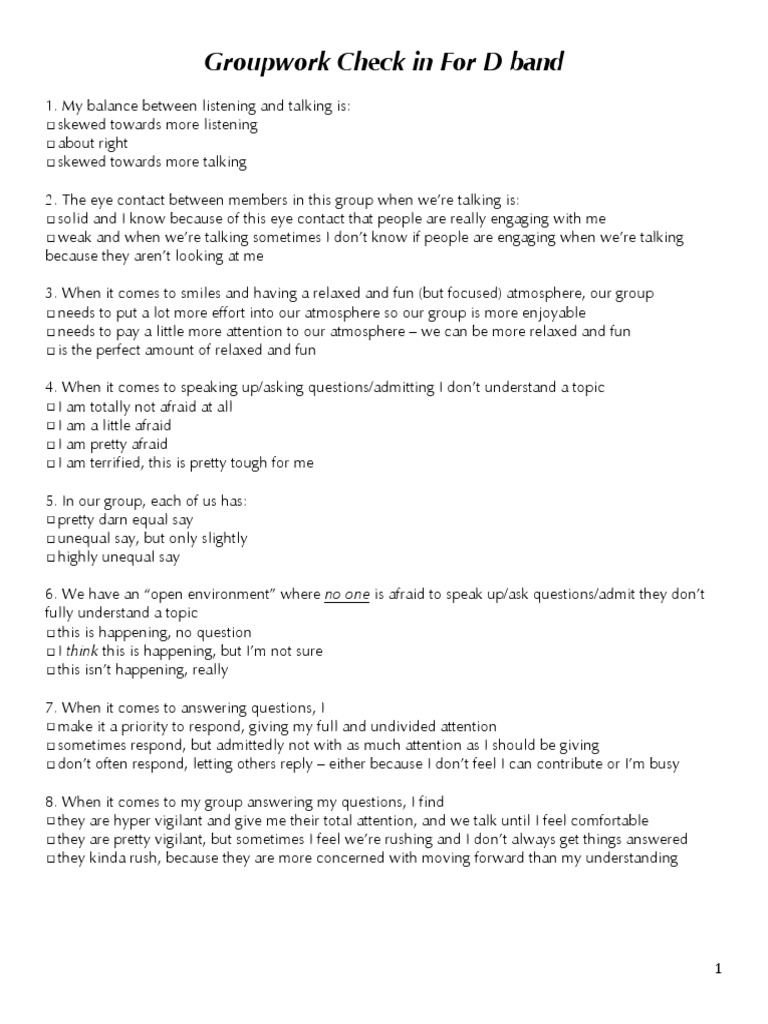 Groupwork Check in For D band

1. My balance between listening and talking is:
□ skewed towards more listening
□ about right
□ skewed towards more talking

2. The eye contact between members in this group when we're talking is:
□ solid and I know because of this eye contact that people are really engaging with me
□ weak and when we're talking sometimes I don't know if people are engaging when we're talking because they aren't looking at me

3. When it comes to smiles and having a relaxed and fun (but focused) atmosphere, our group
□ needs to put a lot more effort into our atmosphere so our group is more enjoyable
□ needs to pay a little more attention to our atmosphere – we can be more relaxed and fun
□ is the perfect amount of relaxed and fun

4. When it comes to speaking up/asking questions/admitting I don't understand a topic
□ I am totally not afraid at all
□ I am a little afraid
□ I am pretty afraid
□ I am terrified, this is pretty tough for me

5. In our group, each of us has:
□ pretty darn equal say
□ unequal say, but only slightly
□ highly unequal say

6. We have an "open environment" where no one is afraid to speak up/ask questions/admit they don't fully understand a topic
□ this is happening, no question
□ I think this is happening, but I'm not sure
□ this isn't happening, really

7. When it comes to answering questions, I
□ make it a priority to respond, giving my full and undivided attention
□ sometimes respond, but admittedly not with as much attention as I should be giving
□ don't often respond, letting others reply – either because I don't feel I can contribute or I'm busy

8. When it comes to my group answering my questions, I find
□ they are hyper vigilant and give me their total attention, and we talk until I feel comfortable
□ they are pretty vigilant, but sometimes I feel we're rushing and I don't always get things answered
□ they kinda rush, because they are more concerned with moving forward than my understanding

1